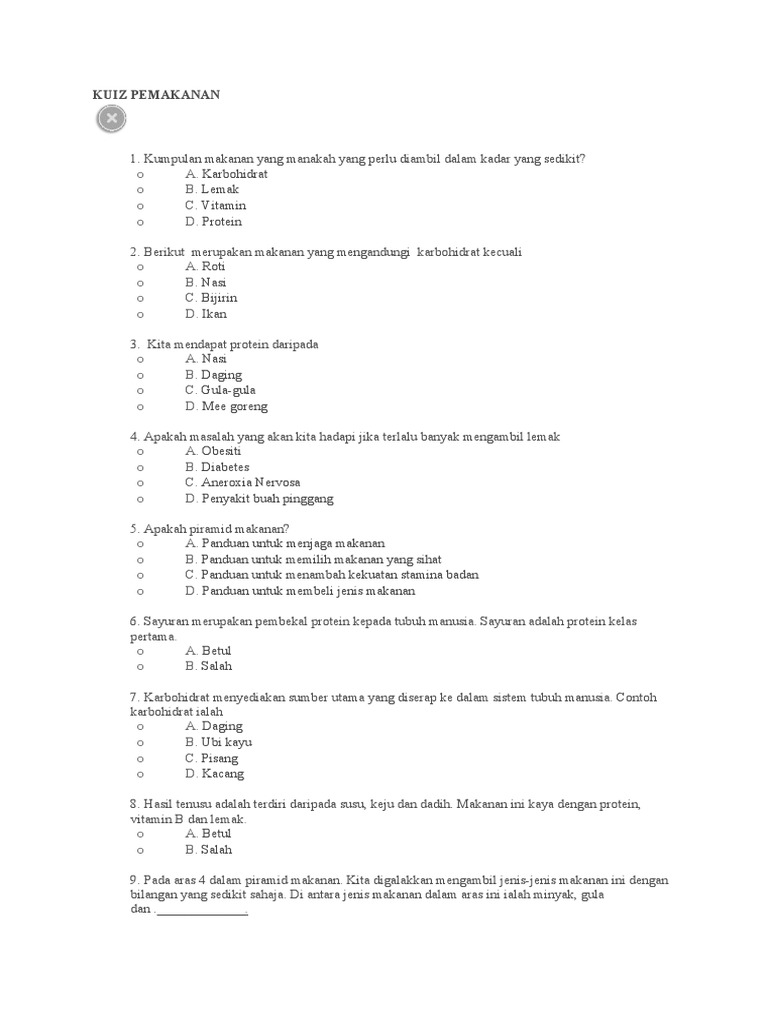 KUIZ PEMAKANAN

1. Kumpulan makanan yang manakah yang perlu diambil dalam kadar yang sedikit?
o A. Karbohidrat
o B. Lemak
o C. Vitamin
o D. Protein

2. Berikut merupakan makanan yang mengandungi karbohidrat kecuali
o A. Roti
o B. Nasi
o C. Bijirin
o D. Ikan

3. Kita mendapat protein daripada
o A. Nasi
o B. Daging
o C. Gula-gula
o D. Mee goreng

4. Apakah masalah yang akan kita hadapi jika terlalu banyak mengambil lemak
o A. Obesiti
o B. Diabetes
o C. Aneroxia Nervosa
o D. Penyakit buah pinggang

5. Apakah piramid makanan?
o A. Panduan untuk menjaga makanan
o B. Panduan untuk memilih makanan yang sihat
o C. Panduan untuk menambah kekuatan stamina badan
o D. Panduan untuk membeli jenis makanan

6. Sayuran merupakan pembekal protein kepada tubuh manusia. Sayuran adalah protein kelas pertama.
o A. Betul
o B. Salah

7. Karbohidrat menyediakan sumber utama yang diserap ke dalam sistem tubuh manusia. Contoh karbohidrat ialah
o A. Daging
o B. Ubi kayu
o C. Pisang
o D. Kacang

8. Hasil tenusu adalah terdiri daripada susu, keju dan dadih. Makanan ini kaya dengan protein, vitamin B dan lemak.
o A. Betul
o B. Salah

9. Pada aras 4 dalam piramid makanan. Kita digalakkan mengambil jenis-jenis makanan ini dengan bilangan yang sedikit sahaja. Di antara jenis makanan dalam aras ini ialah minyak, gula dan .______________.